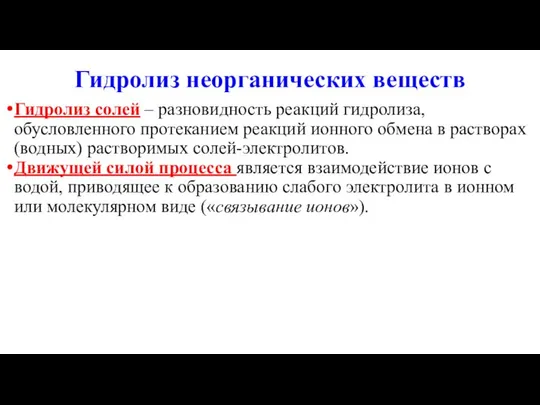 Гидролиз неорганических веществ

•Гидролиз солей – разновидность реакций гидролиза, обусловленного протеканием реакций ионного обмена в растворах (водных) растворимых солей-электролитов.

•Движущей силой процесса является взаимодействие ионов с водой, приводящее к образованию слабого электролита в ионном или молекулярном виде («связывание ионов»).